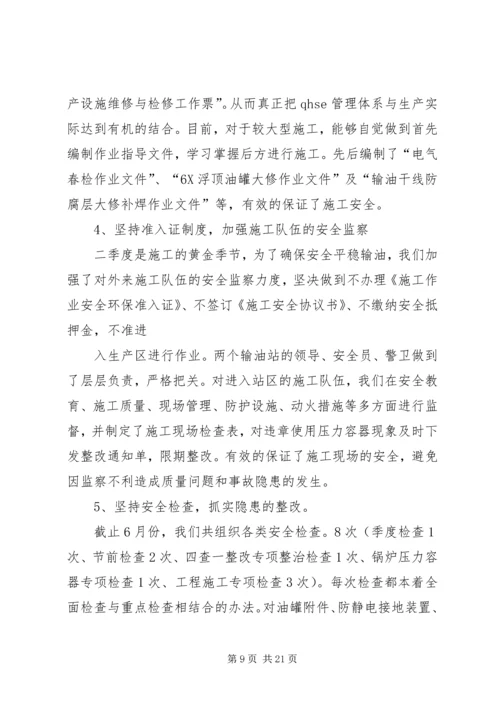 产设施维修与检修工作票”。从而真正把 qhse 管理体系与生产实际达到有机的结合。目前，对于较大型施工，能够自觉做到首先编制作业指导文件，学习掌握后方进行施工。先后编制了“电气春检作业文件”、“6X 浮顶油罐大修作业文件”及“输油干线防腐层大修补焊作业文件”等，有效的保证了施工安全。

4、坚持准入证制度，加强施工队伍的安全监察

二季度是施工的黄金季节，为了确保安全平稳输油，我们加强了对外来施工队伍的安全监察力度，坚决做到不办理《施工作业安全环保准入证》、不签订《施工安全协议书》、不缴纳安全抵押金，不准进

入生产区进行作业。两个输油站的领导、安全员、警卫做到了层层负责，严格把关。对进入站区的施工队伍，我们在安全教育、施工质量、现场管理、防护设施、动火措施等多方面进行监督，并制定了施工现场检查表，对违章使用压力容器现象及时下发整改通知单，限期整改。有效的保证了施工现场的安全，避免因监察不利造成质量问题和事故隐患的发生。

5、坚持安全检查，抓实隐患的整改。

截止 6 月份，我们共组织各类安全检查。8 次（季度检查 1 次、节前检查 2 次、四查一整改专项整治检查 1 次、锅炉压力容器专项检查 1 次、工程施工专项检查 3 次）。每次检查都本着全面检查与重点检查相结合的办法。对油罐附件、防静电接地装置、

第 9 页 共 21 页